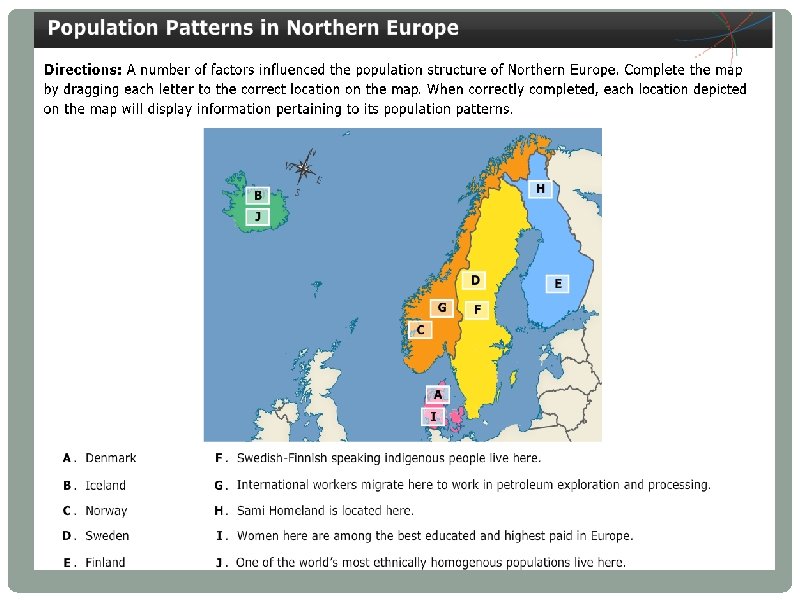 Population Patterns in Northern Europe

Directions: A number of factors influenced the population structure of Northern Europe. Complete the map by dragging each letter to the correct location on the map. When correctly completed, each location depicted on the map will display information pertaining to its population patterns.

B
J
H
D
E
G
F
C
A
I

A. Denmark
B. Iceland
C. Norway
D. Sweden
E. Finland

F. Swedish-Finnish speaking indigenous people live here.
G. International workers migrate here to work in petroleum exploration and processing.
H. Sami Homeland is located here.
I. Women here are among the best educated and highest paid in Europe.
J. One of the world's most ethnically homogenous populations live here.